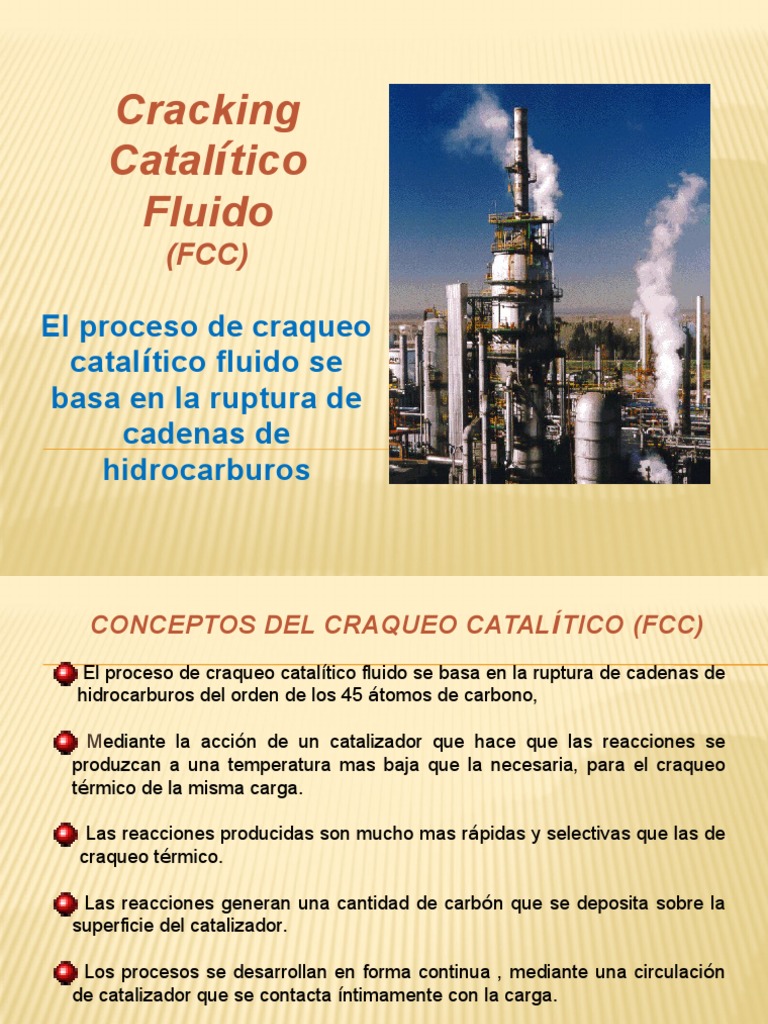 Cracking Catalítico Fluido
(FCC)

El proceso de craqueo catalítico fluido se basa en la ruptura de cadenas de hidrocarburos

CONCEPTOS DEL CRAQUEO CATALÍTICO (FCC)

El proceso de craqueo catalítico fluido se basa en la ruptura de cadenas de hidrocarburos del orden de los 45 átomos de carbono,

Mediante la acción de un catalizador que hace que las reacciones se produzcan a una temperatura mas baja que la necesaria, para el craqueo térmico de la misma carga.

Las reacciones producidas son mucho mas rápidas y selectivas que las de craqueo térmico.

Las reacciones generan una cantidad de carbón que se deposita sobre la superficie del catalizador.

Los procesos se desarrollan en forma continua , mediante una circulación de catalizador que se contacta íntimamente con la carga.